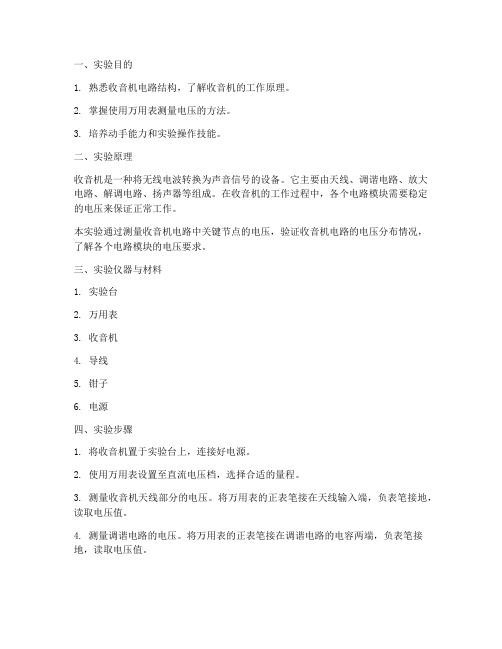 一、实验目的

1. 熟悉收音机电路结构，了解收音机的工作原理。

2. 掌握使用万用表测量电压的方法。

3. 培养动手能力和实验操作技能。

二、实验原理

收音机是一种将无线电波转换为声音信号的设备。它主要由天线、调谐电路、放大电路、解调电路、扬声器等组成。在收音机的工作过程中，各个电路模块需要稳定的电压来保证正常工作。

本实验通过测量收音机电路中关键节点的电压，验证收音机电路的电压分布情况，了解各个电路模块的电压要求。

三、实验仪器与材料

1. 实验台

2. 万用表

3. 收音机

4. 导线

5. 钳子

6. 电源

四、实验步骤

1. 将收音机置于实验台上，连接好电源。

2. 使用万用表设置至直流电压档，选择合适的量程。

3. 测量收音机天线部分的电压。将万用表的正表笔接在天线输入端，负表笔接地，读取电压值。

4. 测量调谐电路的电压。将万用表的正表笔接在调谐电路的电容两端，负表笔接地，读取电压值。